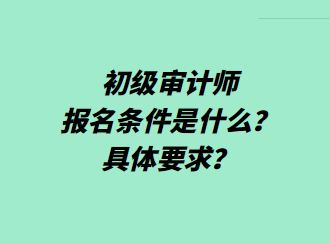 初级审计师
报名条件是什么？
具体要求？